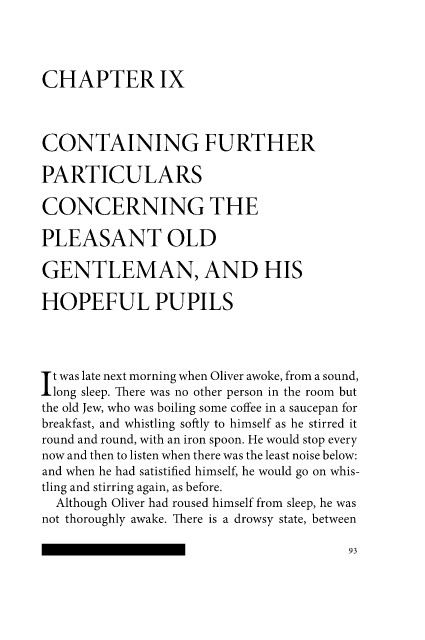 CHAPTER IX

CONTAINING FURTHER PARTICULARS CONCERNING THE PLEASANT OLD GENTLEMAN, AND HIS HOPEFUL PUPILS

It was late next morning when Oliver awoke, from a sound, long sleep. There was no other person in the room but the old Jew, who was boiling some coffee in a saucepan for breakfast, and whistling softly to himself as he stirred it round and round, with an iron spoon. He would stop every now and then to listen when there was the least noise below: and when he had satistified himself, he would go on whistling and stirring again, as before.

Although Oliver had roused himself from sleep, he was not thoroughly awake. There is a drowsy state, between

93